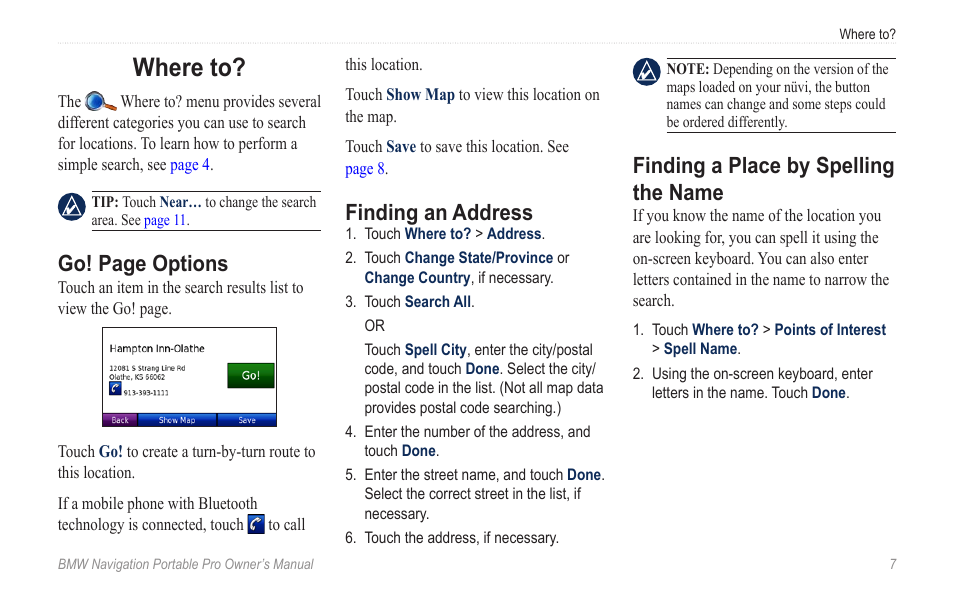 Where to?

Where to?

The Where to? menu provides several different categories you can use to search for locations. To learn how to perform a simple search, see page 4.

TIP: Touch Near… to change the search area. See page 11.

Go! Page Options

Touch an item in the search results list to view the Go! page.

Hampton Inn-Olathe
12081 S Strang Line Rd
Olathe, KS 66062
913-393-1111
Go!
Back Show Map Save

Touch Go! to create a turn-by-turn route to this location.

If a mobile phone with Bluetooth technology is connected, touch to call this location.

Touch Show Map to view this location on the map.

Touch Save to save this location. See page 8.

Finding an Address

1. Touch Where to? > Address.
2. Touch Change State/Province or Change Country, if necessary.
3. Touch Search All.
OR
Touch Spell City, enter the city/postal code, and touch Done. Select the city/postal code in the list. (Not all map data provides postal code searching.)
4. Enter the number of the address, and touch Done.
5. Enter the street name, and touch Done. Select the correct street in the list, if necessary.
6. Touch the address, if necessary.

NOTE: Depending on the version of the maps loaded on your nüvi, the button names can change and some steps could be ordered differently.

Finding a Place by Spelling the Name

If you know the name of the location you are looking for, you can spell it using the on-screen keyboard. You can also enter letters contained in the name to narrow the search.

1. Touch Where to? > Points of Interest > Spell Name.
2. Using the on-screen keyboard, enter letters in the name. Touch Done.

BMW Navigation Portable Pro Owner's Manual 7